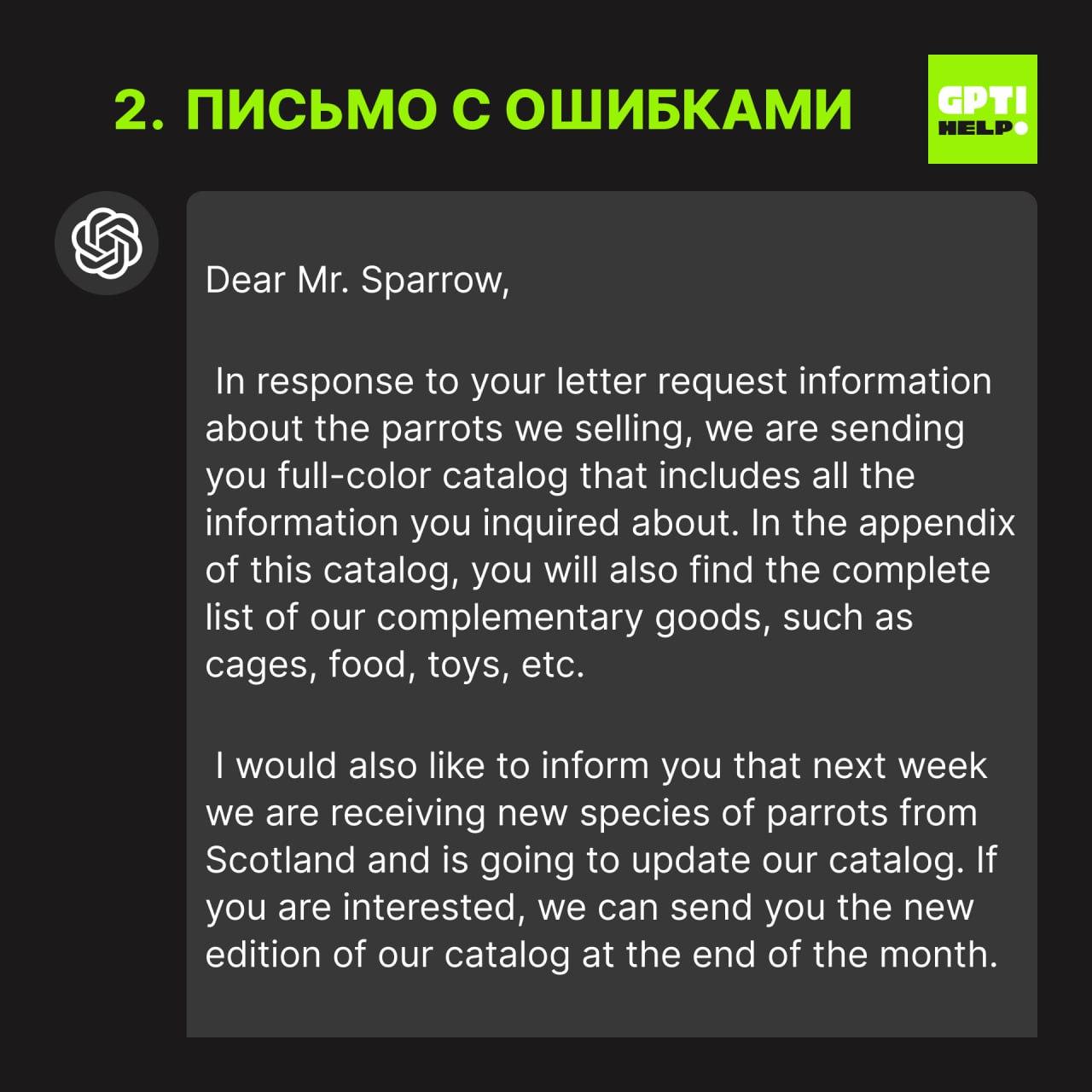 2. ПИСЬМО С ОШИБКАМИ

GPT!
HELP

Dear Mr. Sparrow,

In response to your letter request information about the parrots we selling, we are sending you full-color catalog that includes all the information you inquired about. In the appendix of this catalog, you will also find the complete list of our complementary goods, such as cages, food, toys, etc.

I would also like to inform you that next week we are receiving new species of parrots from Scotland and is going to update our catalog. If you are interested, we can send you the new edition of our catalog at the end of the month.